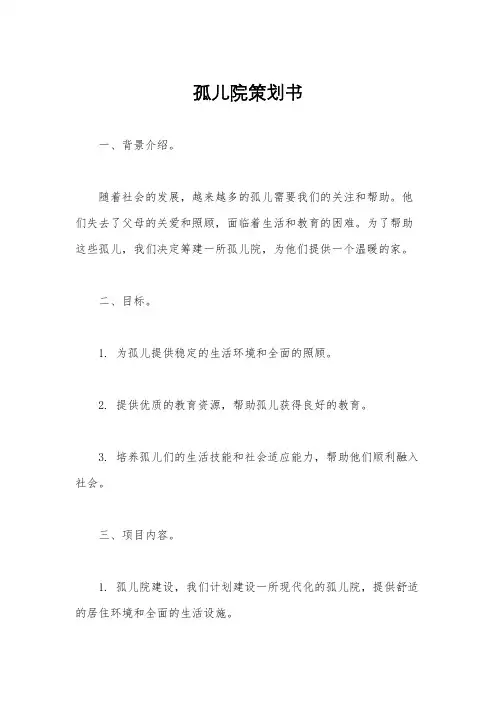 孤儿院策划书

一、背景介绍。

随着社会的发展，越来越多的孤儿需要我们的关注和帮助。他们失去了父母的关爱和照顾，面临着生活和教育的困难。为了帮助这些孤儿，我们决定筹建一所孤儿院，为他们提供一个温暖的家。

二、目标。

1. 为孤儿提供稳定的生活环境和全面的照顾。

2. 提供优质的教育资源，帮助孤儿获得良好的教育。

3. 培养孤儿们的生活技能和社会适应能力，帮助他们顺利融入社会。

三、项目内容。

1. 孤儿院建设，我们计划建设一所现代化的孤儿院，提供舒适的居住环境和全面的生活设施。